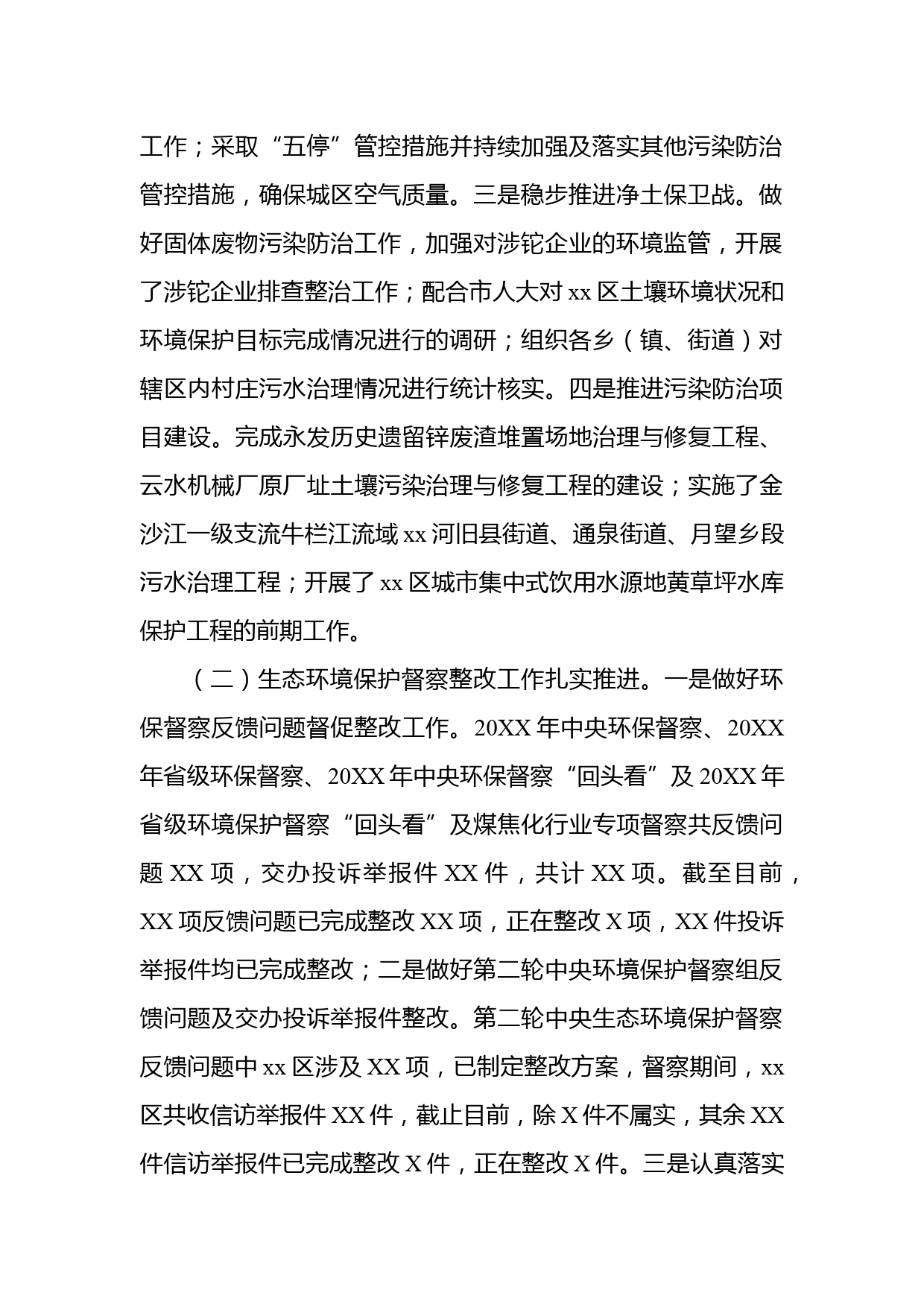 工作；采取“五停”管控措施并持续加强及落实其他污染防治管控措施，确保城区空气质量。三是稳步推进净土保卫战。做好固体废物污染防治工作，加强对涉铊企业的环境监管，开展了涉铊企业排查整治工作；配合市人大对 xx 区土壤环境状况和环境保护目标完成情况进行的调研；组织各乡（镇、街道）对辖区内村庄污水治理情况进行统计核实。四是推进污染防治项目建设。完成永发历史遗留锌废渣堆置场地治理与修复工程、云水机械厂原厂址土壤污染治理与修复工程的建设；实施了金沙江一级支流牛栏江流域 xx 河旧县街道、通泉街道、月望乡段污水治理工程；开展了 xx 区城市集中式饮用水源地黄草坪水库保护工程的前期工作。

（二）生态环境保护督察整改工作扎实推进。一是做好环保督察反馈问题督促整改工作。20XX 年中央环保督察、20XX 年省级环保督察、20XX 年中央环保督察“回头看”及 20XX 年省级环境保护督察“回头看”及煤焦化行业专项督察共反馈问题 XX 项，交办投诉举报件 XX 件，共计 XX 项。截至目前，XX 项反馈问题已完成整改 XX 项，正在整改 X 项，XX 件投诉举报件均已完成整改；二是做好第二轮中央环境保护督察组反馈问题及交办投诉举报件整改。第二轮中央生态环境保护督察反馈问题中 xx 区涉及 XX 项，已制定整改方案，督察期间，xx 区共收信访举报件 XX 件，截止目前，除 X 件不属实，其余 XX 件信访举报件已完成整改 X 件，正在整改 X 件。三是认真落实